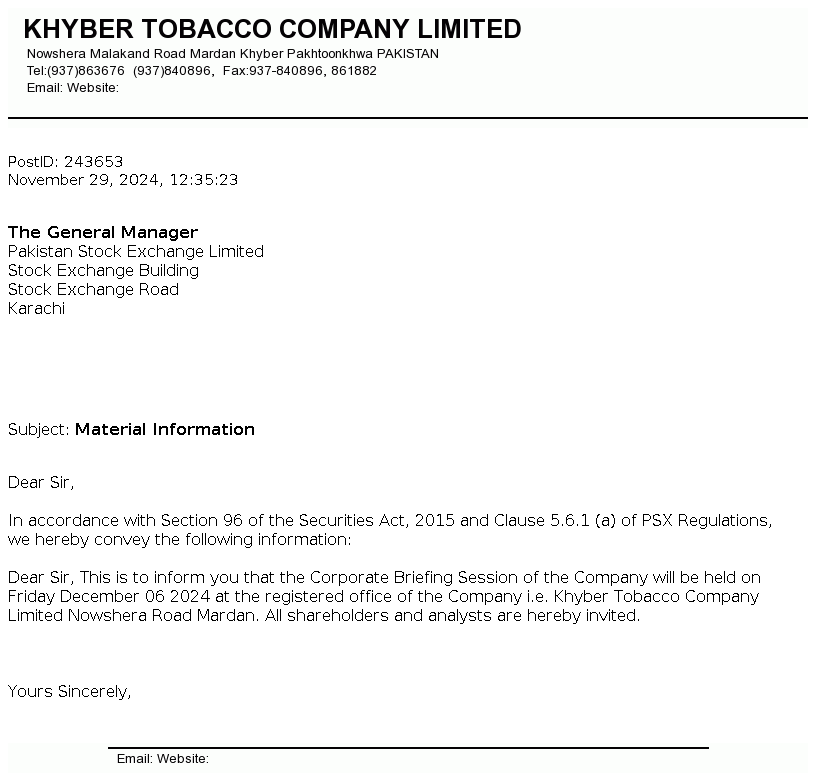 KHYBER TOBACCO COMPANY LIMITED
Nowshera Malakand Road Mardan Khyber Pakhtoonkhwa PAKISTAN
Tel:(937)863676 (937)840896, Fax:937-840896, 861882
Email: Website:

PostID: 243653
November 29, 2024, 12:35:23

The General Manager
Pakistan Stock Exchange Limited
Stock Exchange Building
Stock Exchange Road
Karachi

Subject: Material Information

Dear Sir,

In accordance with Section 96 of the Securities Act, 2015 and Clause 5.6.1 (a) of PSX Regulations, we hereby convey the following information:

Dear Sir, This is to inform you that the Corporate Briefing Session of the Company will be held on Friday December 06 2024 at the registered office of the Company i.e. Khyber Tobacco Company Limited Nowshera Road Mardan. All shareholders and analysts are hereby invited.

Yours Sincerely,

Email: Website: